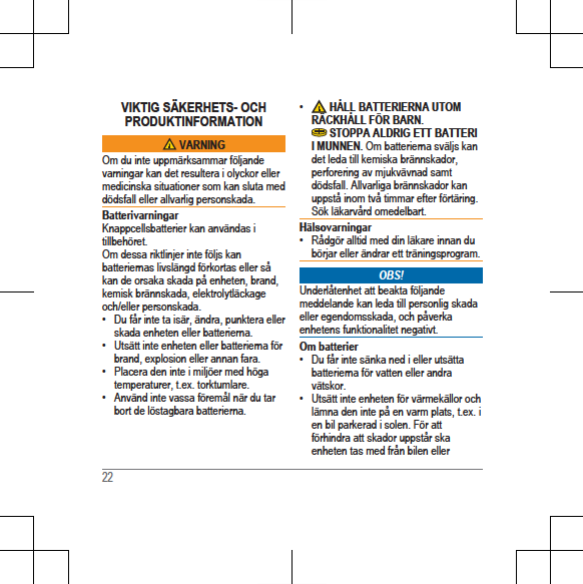 VIKTIG SÄKERHETS- OCH PRODUKTINFORMATION

⚠ VARNING

Om du inte uppmärksammar följande varningar kan det resultera i olyckor eller medicinska situationer som kan sluta med dödsfall eller allvarlig personskada.

Batterivarningar
Knappcellsbatterier kan användas i tillbehöret.
Om dessa riktlinjer inte följs kan batteriernas livslängd förkortas eller så kan de orsaka skada på enheten, brand, kemisk brännskada, elektrolytläckage och/eller personskada.
• Du får inte ta isär, ändra, punktera eller skada enheten eller batterierna.
• Utsätt inte enheten eller batterierna för brand, explosion eller annan fara.
• Placera den inte i miljöer med höga temperaturer, t.ex. torktumlare.
• Använd inte vassa föremål när du tar bort de löstagbara batterierna.
• ⚠ HÅLL BATTERIERNA UTOM RÄCKHÅLL FÖR BARN.
STOPPA ALDRIG ETT BATTERI I MUNNEN. Om batterierna sväljs kan det leda till kemiska brännskador, perforering av mjukvävnad samt dödsfall. Allvarliga brännskador kan uppstå inom två timmar efter förtäring. Sök läkarvård omedelbart.

Hälsovarningar
• Rådgör alltid med din läkare innan du börjar eller ändrar ett träningsprogram.

OBS!

Underlåtenhet att beakta följande meddelande kan leda till personlig skada eller egendomsskada, och påverka enhetens funktionalitet negativt.

Om batterier
• Du får inte sänka ned i eller utsätta batterierna för vatten eller andra vätskor.
• Utsätt inte enheten för värmekällor och lämna den inte på en varm plats, t.ex. i en bil parkerad i solen. För att förhindra att skador uppstår ska enheten tas med från bilen eller

22